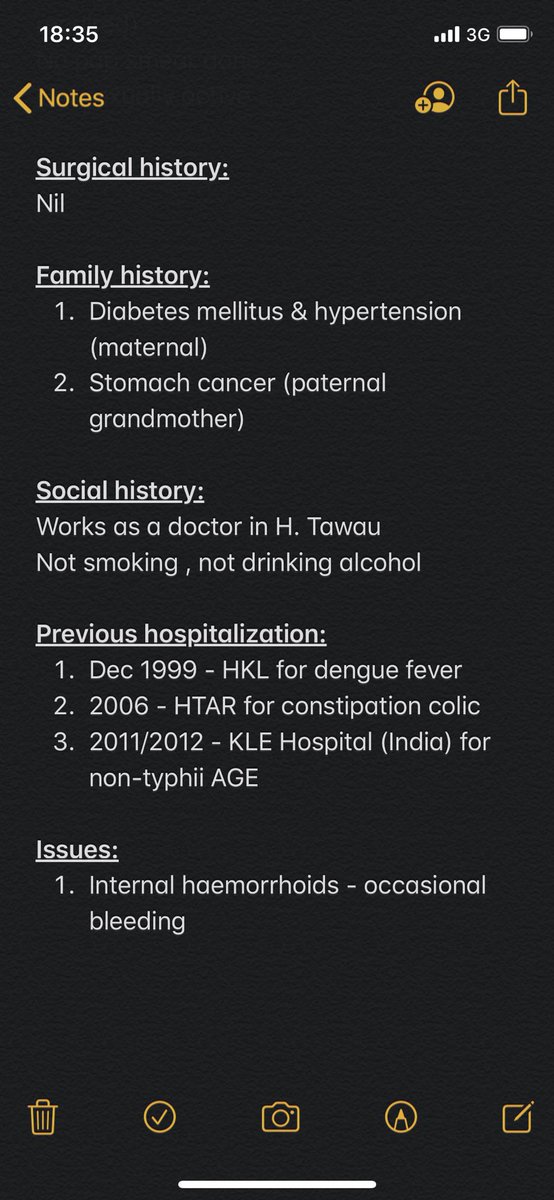 18:35 3G

Notes

Surgical history:
Nil

Family history:
1. Diabetes mellitus & hypertension (maternal)
2. Stomach cancer (paternal grandmother)

Social history:
Works as a doctor in H. Tawau
Not smoking , not drinking alcohol

Previous hospitalization:
1. Dec 1999 - HKL for dengue fever
2. 2006 - HTAR for constipation colic
3. 2011/2012 - KLE Hospital (India) for non-typhii AGE

Issues:
1. Internal haemorrhoids - occasional bleeding